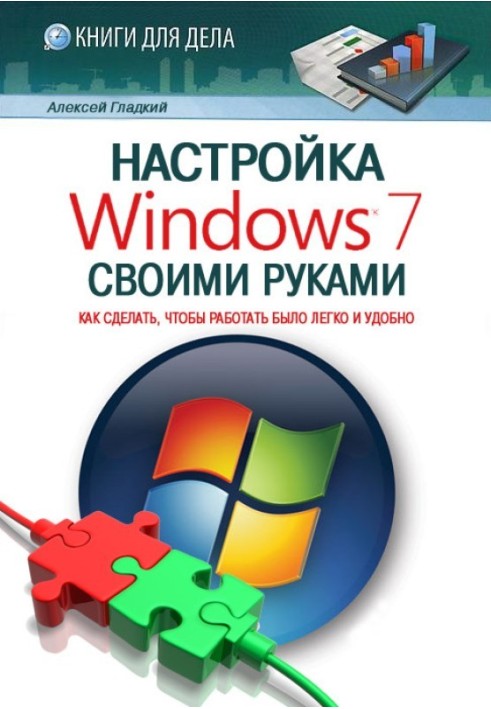 КНИГИ ДЛЯ ДЕЛА

Алексей Гладкий

НАСТРОЙКА
Windows 7
СВОИМИ РУКАМИ

КАК СДЕЛАТЬ, ЧТОБЫ РАБОТАТЬ БЫЛО ЛЕГКО И УДОБНО